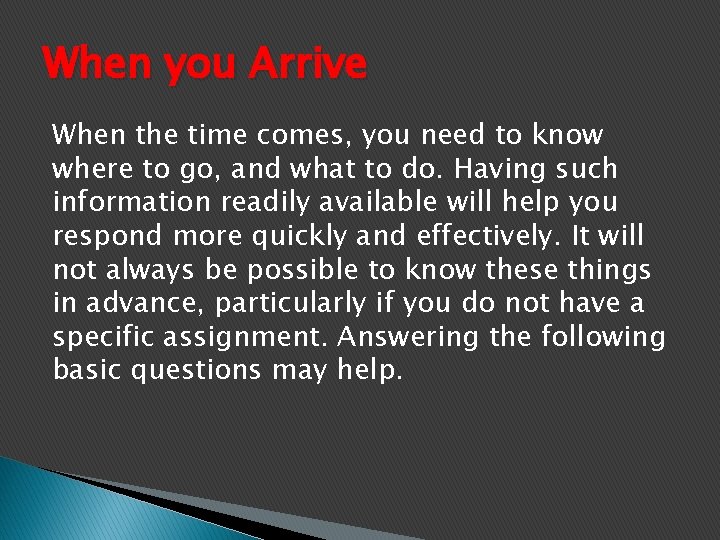 When you Arrive

When the time comes, you need to know where to go, and what to do. Having such information readily available will help you respond more quickly and effectively. It will not always be possible to know these things in advance, particularly if you do not have a specific assignment. Answering the following basic questions may help.